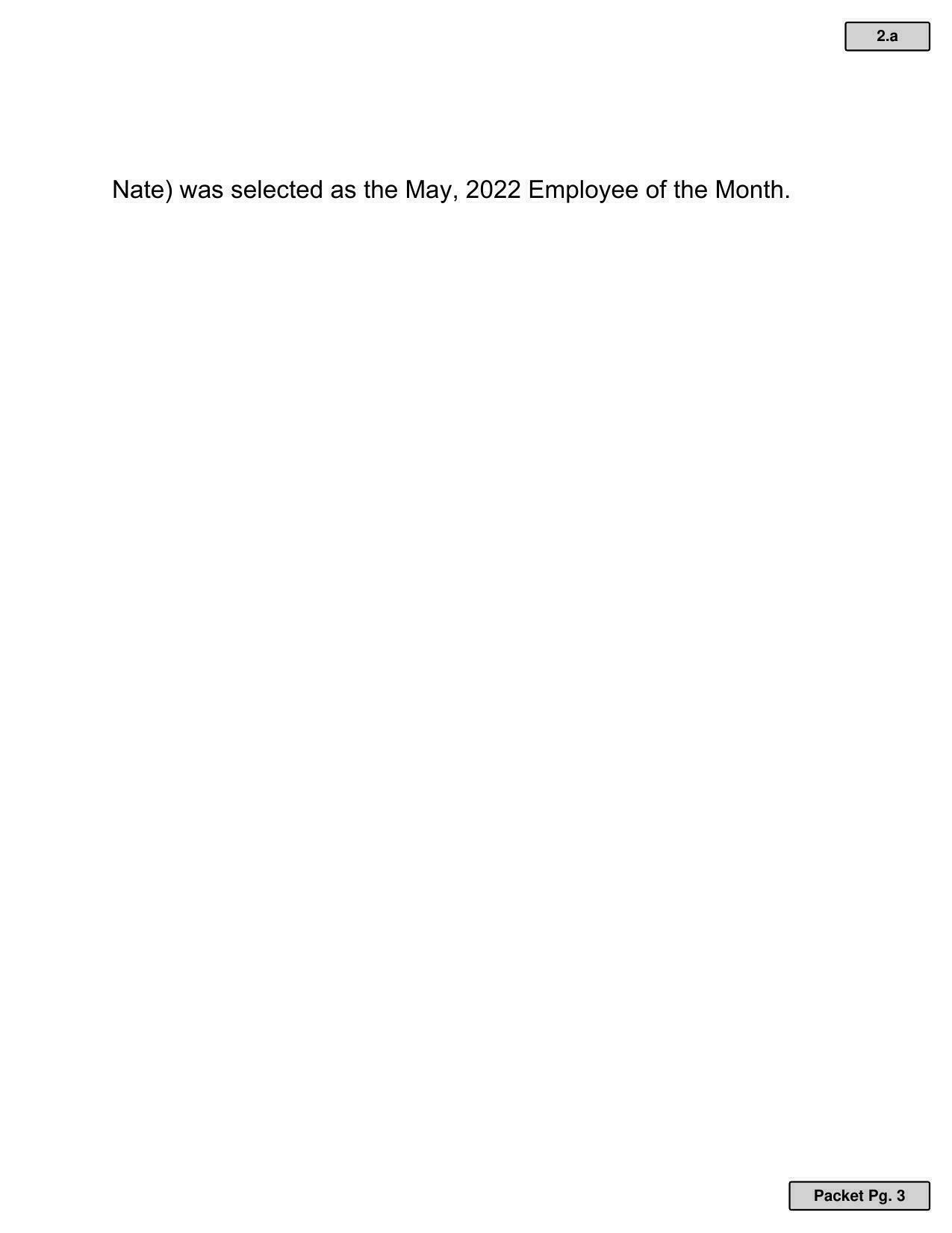 2.a

Nate) was selected as the May, 2022 Employee of the Month.

Packet Pg. 3